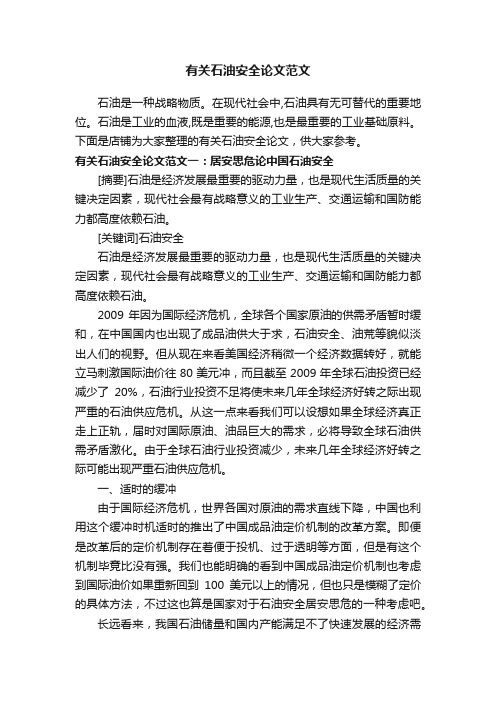 有关石油安全论文范文

石油是一种战略物质。在现代社会中,石油具有无可替代的重要地位。石油是工业的血液,既是重要的能源,也是最重要的工业基础原料。下面是店铺为大家整理的有关石油安全论文，供大家参考。

有关石油安全论文范文一：居安思危论中国石油安全

[摘要]石油是经济发展最重要的驱动力量，也是现代生活质量的关键决定因素，现代社会最有战略意义的工业生产、交通运输和国防能力都高度依赖石油。

[关键词]石油安全

石油是经济发展最重要的驱动力量，也是现代生活质量的关键决定因素，现代社会最有战略意义的工业生产、交通运输和国防能力都高度依赖石油。

2009 年因为国际经济危机，全球各个国家原油的供需矛盾暂时缓和，在中国国内也出现了成品油供大于求，石油安全、油荒等貌似淡出人们的视野。但从现在来看美国经济稍微一个经济数据转好，就能立马刺激国际油价往 80 美元冲，而且截至 2009 年全球石油投资已经减少了 20%，石油行业投资不足将使未来几年全球经济好转之际出现严重的石油供应危机。从这一点来看我们可以设想如果全球经济真正走上正轨，届时对国际原油、油品巨大的需求，必将导致全球石油供需矛盾激化。由于全球石油行业投资减少，未来几年全球经济好转之际可能出现严重石油供应危机。

一、适时的缓冲

由于国际经济危机，世界各国对原油的需求直线下降，中国也利用这个缓冲时机适时的推出了中国成品油定价机制的改革方案。即便是改革后的定价机制存在着便于投机、过于透明等方面，但是有这个机制毕竟比没有强。我们也能明确的看到中国成品油定价机制也考虑到国际油价如果重新回到 100 美元以上的情况，但也只是模糊了定价的具体方法，不过这也算是国家对于石油安全居安思危的一种考虑吧。

长远看来，我国石油储量和国内产能满足不了快速发展的经济需